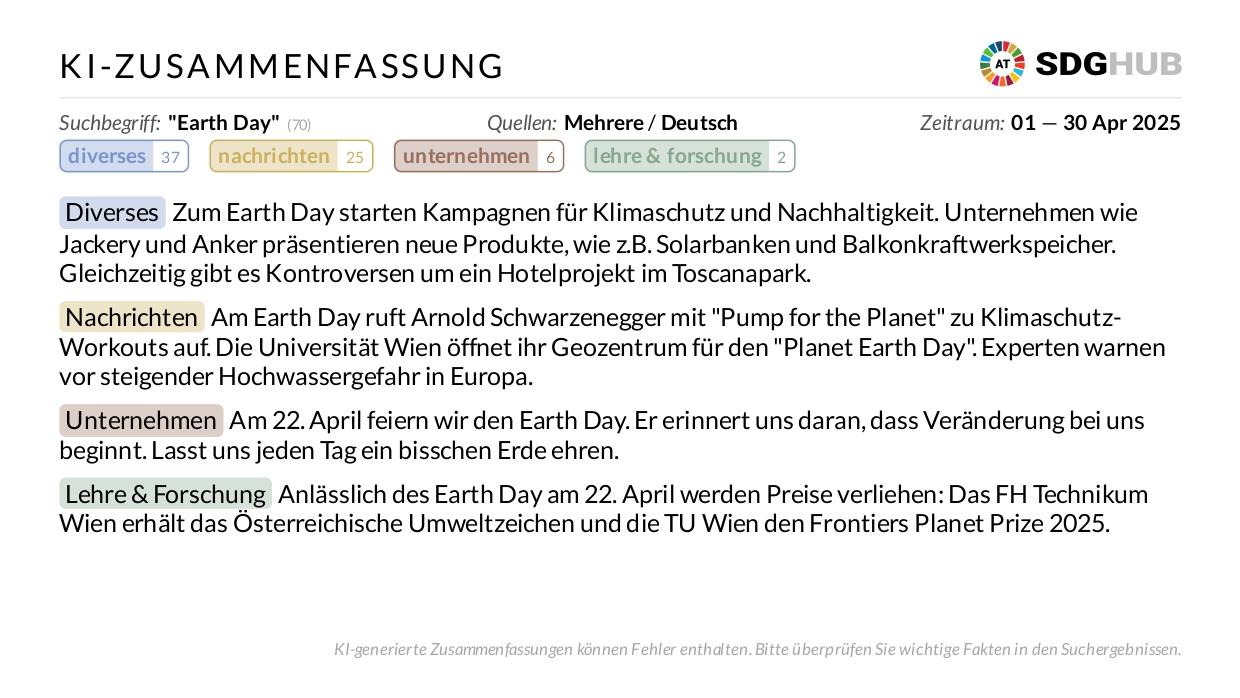 KI-ZUSAMMENFASSUNG

AT SDGHUB

Suchbegriff: "Earth Day" (70) Quellen: Mehrere / Deutsch Zeitraum: 01 — 30 Apr 2025

diverses 37 nachrichten 25 unternehmen 6 lehre & forschung 2

Diverses Zum Earth Day starten Kampagnen für Klimaschutz und Nachhaltigkeit. Unternehmen wie Jackery und Anker präsentieren neue Produkte, wie z.B. Solarbanken und Balkonkraftwerkspeicher. Gleichzeitig gibt es Kontroversen um ein Hotelprojekt im Toscanapark.

Nachrichten Am Earth Day ruft Arnold Schwarzenegger mit "Pump for the Planet" zu Klimaschutz-Workouts auf. Die Universität Wien öffnet ihr Geozentrum für den "Planet Earth Day". Experten warnen vor steigender Hochwassergefahr in Europa.

Unternehmen Am 22. April feiern wir den Earth Day. Er erinnert uns daran, dass Veränderung bei uns beginnt. Lasst uns jeden Tag ein bisschen Erde ehren.

Lehre & Forschung Anlässlich des Earth Day am 22. April werden Preise verliehen: Das FH Technikum Wien erhält das Österreichische Umweltzeichen und die TU Wien den Frontiers Planet Prize 2025.

KI-generierte Zusammenfassungen können Fehler enthalten. Bitte überprüfen Sie wichtige Fakten in den Suchergebnissen.